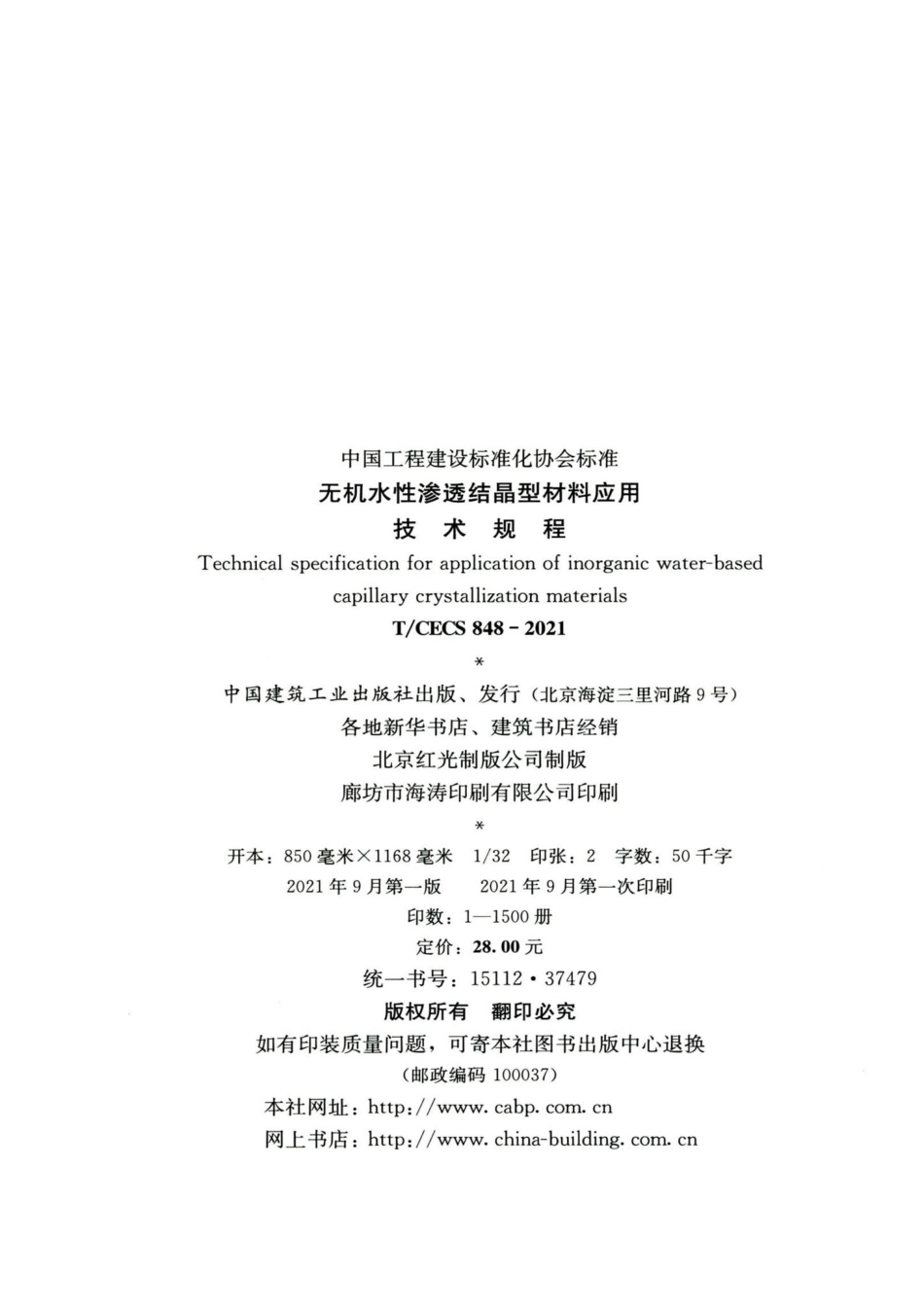 中国工程建设标准化协会标准
无机水性渗透结晶型材料应用
技 术 规 程
Technical specification for application of inorganic water-based capillary crystallization materials
T/CECS 848－2021
*
中国建筑工业出版社出版、发行（北京海淀三里河路9号）
各地新华书店、建筑书店经销
北京红光制版公司制版
廊坊市海涛印刷有限公司印刷
*
开本：850毫米×1168毫米 1/32 印张：2 字数：50千字
2021年9月第一版 2021年9月第一次印刷
印数：1—1500册
定价：28.00元
统一书号：15112·37479
版权所有 翻印必究
如有印装质量问题，可寄本社图书出版中心退换
（邮政编码 100037）
本社网址：http://www.cabp.com.cn
网上书店：http://www.china-building.com.cn